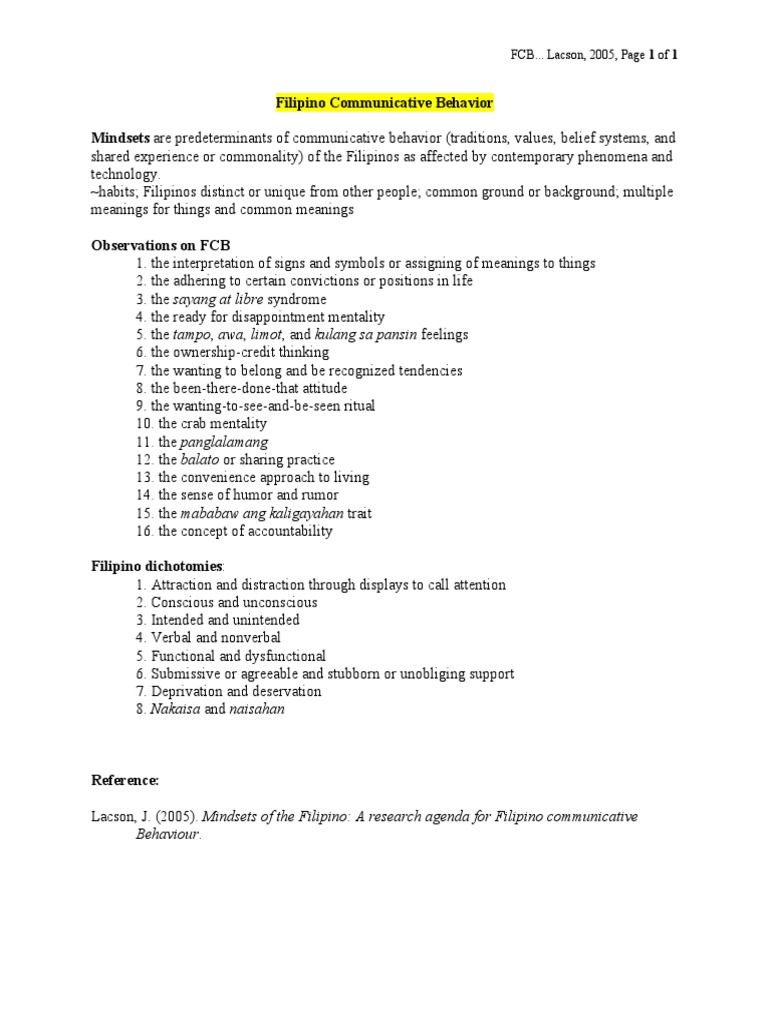 FCB... Lacson, 2005, Page 1 of 1

Filipino Communicative Behavior

Mindsets are predeterminants of communicative behavior (traditions, values, belief systems, and shared experience or commonality) of the Filipinos as affected by contemporary phenomena and technology.
~habits; Filipinos distinct or unique from other people; common ground or background; multiple meanings for things and common meanings

Observations on FCB
1. the interpretation of signs and symbols or assigning of meanings to things
2. the adhering to certain convictions or positions in life
3. the sayang at libre syndrome
4. the ready for disappointment mentality
5. the tampo, awa, limot, and kulang sa pansin feelings
6. the ownership-credit thinking
7. the wanting to belong and be recognized tendencies
8. the been-there-done-that attitude
9. the wanting-to-see-and-be-seen ritual
10. the crab mentality
11. the panglalamang
12. the balato or sharing practice
13. the convenience approach to living
14. the sense of humor and rumor
15. the mababaw ang kaligayahan trait
16. the concept of accountability

Filipino dichotomies:
1. Attraction and distraction through displays to call attention
2. Conscious and unconscious
3. Intended and unintended
4. Verbal and nonverbal
5. Functional and dysfunctional
6. Submissive or agreeable and stubborn or unobliging support
7. Deprivation and deservation
8. Nakaisa and naisahan

Reference:

Lacson, J. (2005). Mindsets of the Filipino: A research agenda for Filipino communicative Behaviour.